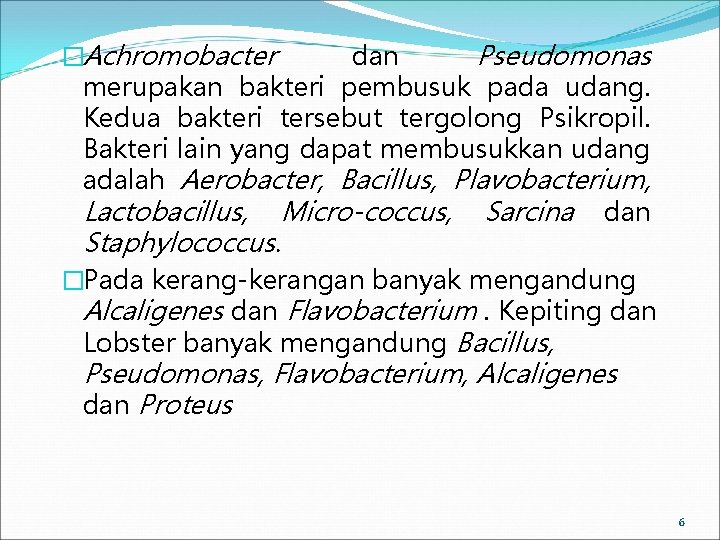 □Achromobacter dan Pseudomonas merupakan bakteri pembusuk pada udang. Kedua bakteri tersebut tergolong Psikropil. Bakteri lain yang dapat membusukkan udang adalah Aerobacter, Bacillus, Plavobacterium, Lactobacillus, Micro-coccus, Sarcina dan Staphylococcus.

□Pada kerang-kerangan banyak mengandung Alcaligenes dan Flavobacterium . Kepiting dan Lobster banyak mengandung Bacillus, Pseudomonas, Flavobacterium, Alcaligenes dan Proteus

6